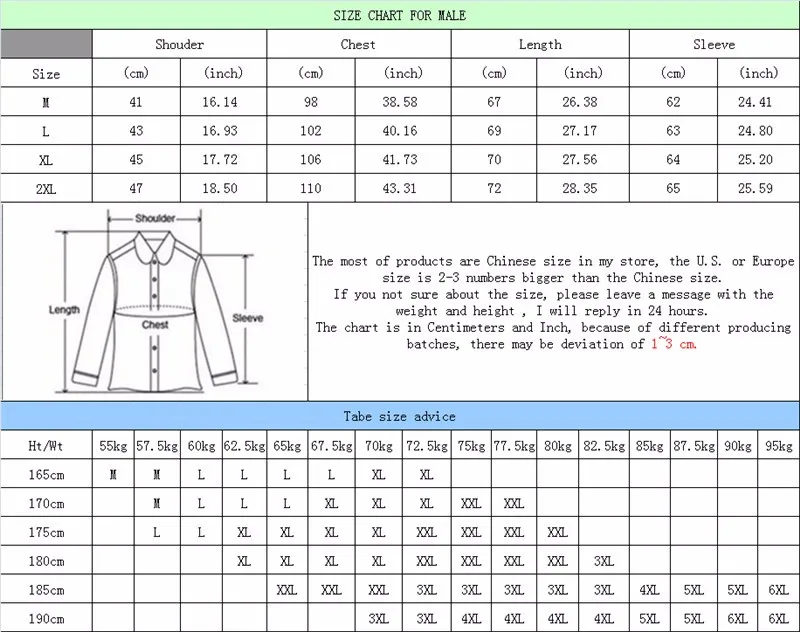 SIZE CHART FOR MALE

| | Shouder | | Chest | | Length | | Sleeve | |
|---|---|---|---|---|---|---|---|---|
| Size | (cm) | (inch) | (cm) | (inch) | (cm) | (inch) | (cm) | (inch) |
| M | 41 | 16.14 | 98 | 38.58 | 67 | 26.38 | 62 | 24.41 |
| L | 43 | 16.93 | 102 | 40.16 | 69 | 27.17 | 63 | 24.80 |
| XL | 45 | 17.72 | 106 | 41.73 | 70 | 27.56 | 64 | 25.20 |
| 2XL | 47 | 18.50 | 110 | 43.31 | 72 | 28.35 | 65 | 25.59 |

Shoulder
Length
Chest
Sleeve

The most of products are Chinese size in my store, the U.S. or Europe size is 2-3 numbers bigger than the Chinese size.
If you not sure about the size, please leave a message with the weight and height , I will reply in 24 hours.
The chart is in Centimeters and Inch, because of different producing batches, there may be deviation of 1~3 cm.

Tabe size advice

| Ht/Wt | 55kg | 57.5kg | 60kg | 62.5kg | 65kg | 67.5kg | 70kg | 72.5kg | 75kg | 77.5kg | 80kg | 82.5kg | 85kg | 87.5kg | 90kg | 95kg |
|---|---|---|---|---|---|---|---|---|---|---|---|---|---|---|---|---|
| 165cm | M | M | L | L | L | L | XL | XL | | | | | | | | |
| 170cm | | M | L | L | L | XL | XL | XL | XXL | XXL | | | | | | |
| 175cm | | L | L | XL | XL | XL | XL | XXL | XXL | XXL | XXL | | | | | |
| 180cm | | | | XL | XL | XL | XL | XXL | XXL | XXL | XXL | 3XL | | | | |
| 185cm | | | | | XXL | XXL | XXL | 3XL | 3XL | 3XL | 3XL | 3XL | 4XL | 5XL | 5XL | 6XL |
| 190cm | | | | | | | 3XL | 3XL | 4XL | 4XL | 4XL | 4XL | 5XL | 5XL | 6XL | 6XL |